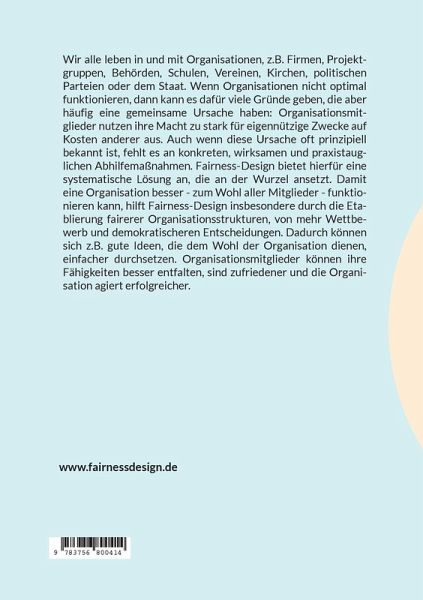 Wir alle leben in und mit Organisationen, z.B. Firmen, Projektgruppen, Behörden, Schulen, Vereinen, Kirchen, politischen Parteien oder dem Staat. Wenn Organisationen nicht optimal funktionieren, dann kann es dafür viele Gründe geben, die aber häufig eine gemeinsame Ursache haben: Organisationsmitglieder nutzen ihre Macht zu stark für eigennützige Zwecke auf Kosten anderer aus. Auch wenn diese Ursache oft prinzipiell bekannt ist, fehlt es an konkreten, wirksamen und praxistauglichen Abhilfemaßnahmen. Fairness-Design bietet hierfür eine systematische Lösung an, die an der Wurzel ansetzt. Damit eine Organisation besser - zum Wohl aller Mitglieder - funktionieren kann, hilft Fairness-Design insbesondere durch die Etablierung fairerer Organisationsstrukturen, von mehr Wettbewerb und demokratischeren Entscheidungen. Dadurch können sich z.B. gute Ideen, die dem Wohl der Organisation dienen, einfacher durchsetzen. Organisationsmitglieder können ihre Fähigkeiten besser entfalten, sind zufriedener und die Organisation agiert erfolgreicher.

www.fairnessdesign.de

9 783756 800414